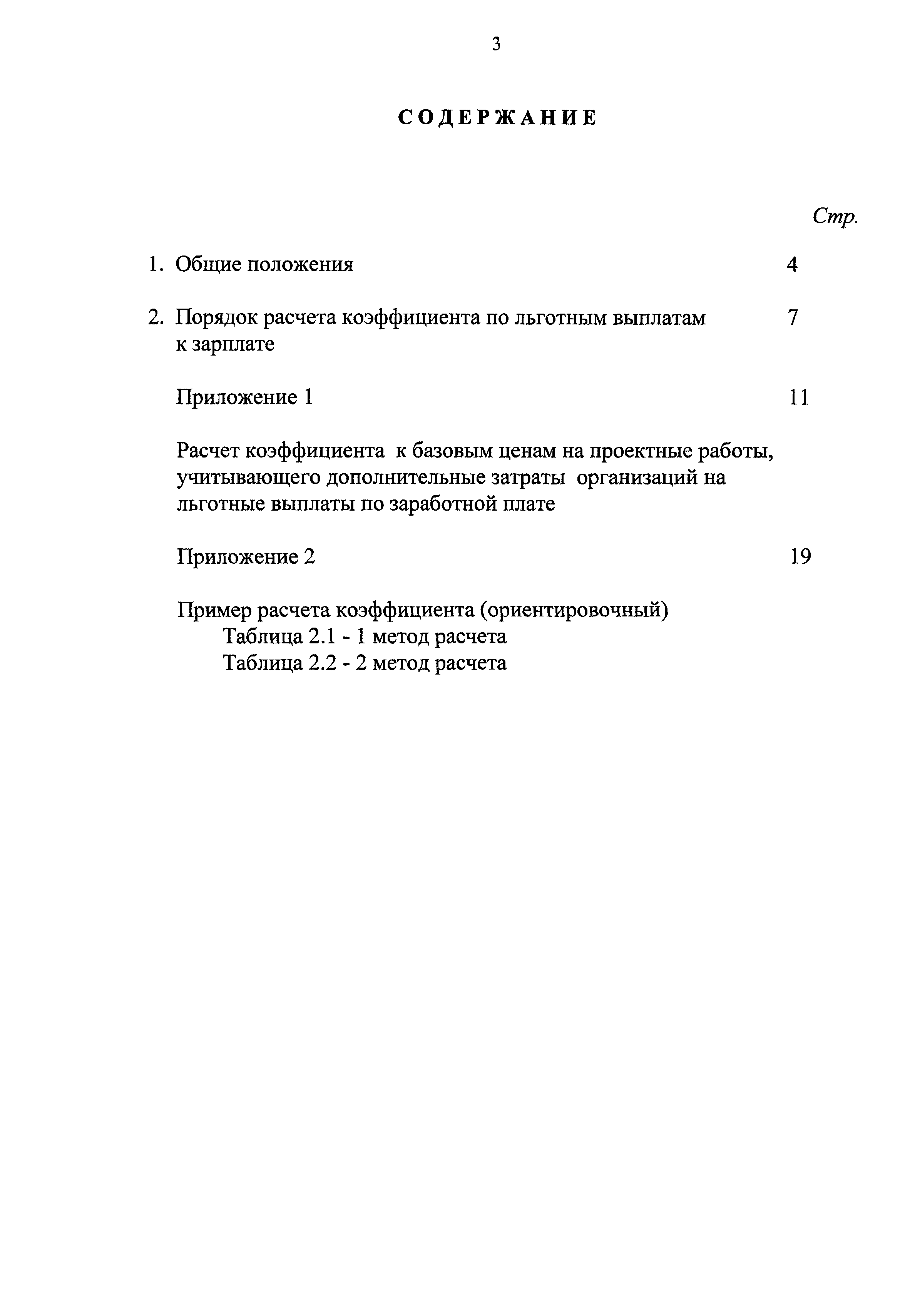 3

СОДЕРЖАНИЕ

Стр.

1. Общие положения 4

2. Порядок расчета коэффициента по льготным выплатам к зарплате 7

Приложение 1 11

Расчет коэффициента к базовым ценам на проектные работы, учитывающего дополнительные затраты организаций на льготные выплаты по заработной плате

Приложение 2 19

Пример расчета коэффициента (ориентировочный)
Таблица 2.1 - 1 метод расчета
Таблица 2.2 - 2 метод расчета